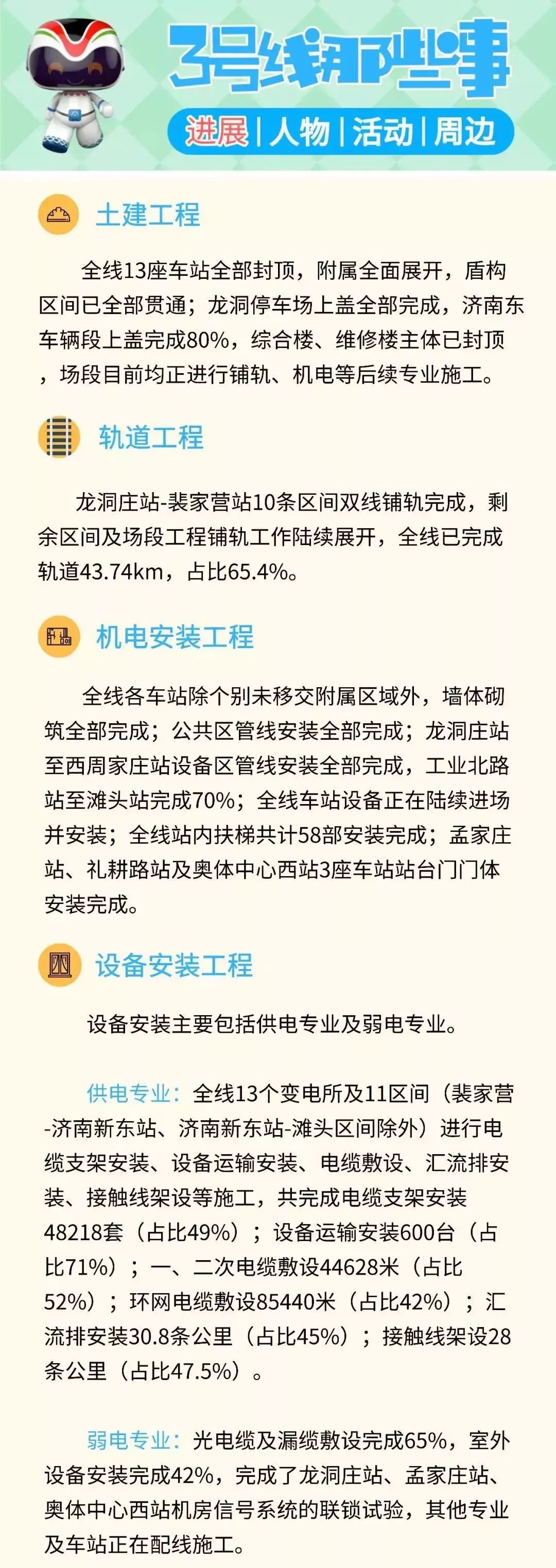 3号线那些事

进展 | 人物 | 活动 | 周边

土建工程

全线13座车站全部封顶，附属全面展开，盾构区间已全部贯通；龙洞停车场上盖全部完成，济南东车辆段上盖完成80%，综合楼、维修楼主体已封顶，场段目前均正进行铺轨、机电等后续专业施工。

轨道工程

龙洞庄站-裴家营站10条区间双线铺轨完成，剩余区间及场段工程铺轨工作陆续展开，全线已完成轨道43.74km，占比65.4%。

机电安装工程

全线各车站除个别未移交附属区域外，墙体砌筑全部完成；公共区管线安装全部完成；龙洞庄站至西周家庄站设备区管线安装全部完成，工业北路站至滩头站完成70%；全线车站设备正在陆续进场并安装；全线站内扶梯共计58部安装完成；孟家庄站、礼耕路站及奥体中心西站3座车站站台门门体安装完成。

设备安装工程

设备安装主要包括供电专业及弱电专业。

供电专业：全线13个变电所及11区间（裴家营-济南新东站、济南新东站-滩头区间除外）进行电缆支架安装、设备运输安装、电缆敷设、汇流排安装、接触线架设等施工，共完成电缆支架安装48218套（占比49%）；设备运输安装600台（占比71%）；一、二次电缆敷设44628米（占比52%）；环网电缆敷设85440米（占比42%）；汇流排安装30.8条公里（占比45%）；接触线架设28条公里（占比47.5%）。

弱电专业：光电缆及漏缆敷设完成65%，室外设备安装完成42%，完成了龙洞庄站、孟家庄站、奥体中心西站机房信号系统的联锁试验，其他专业及车站正在配线施工。